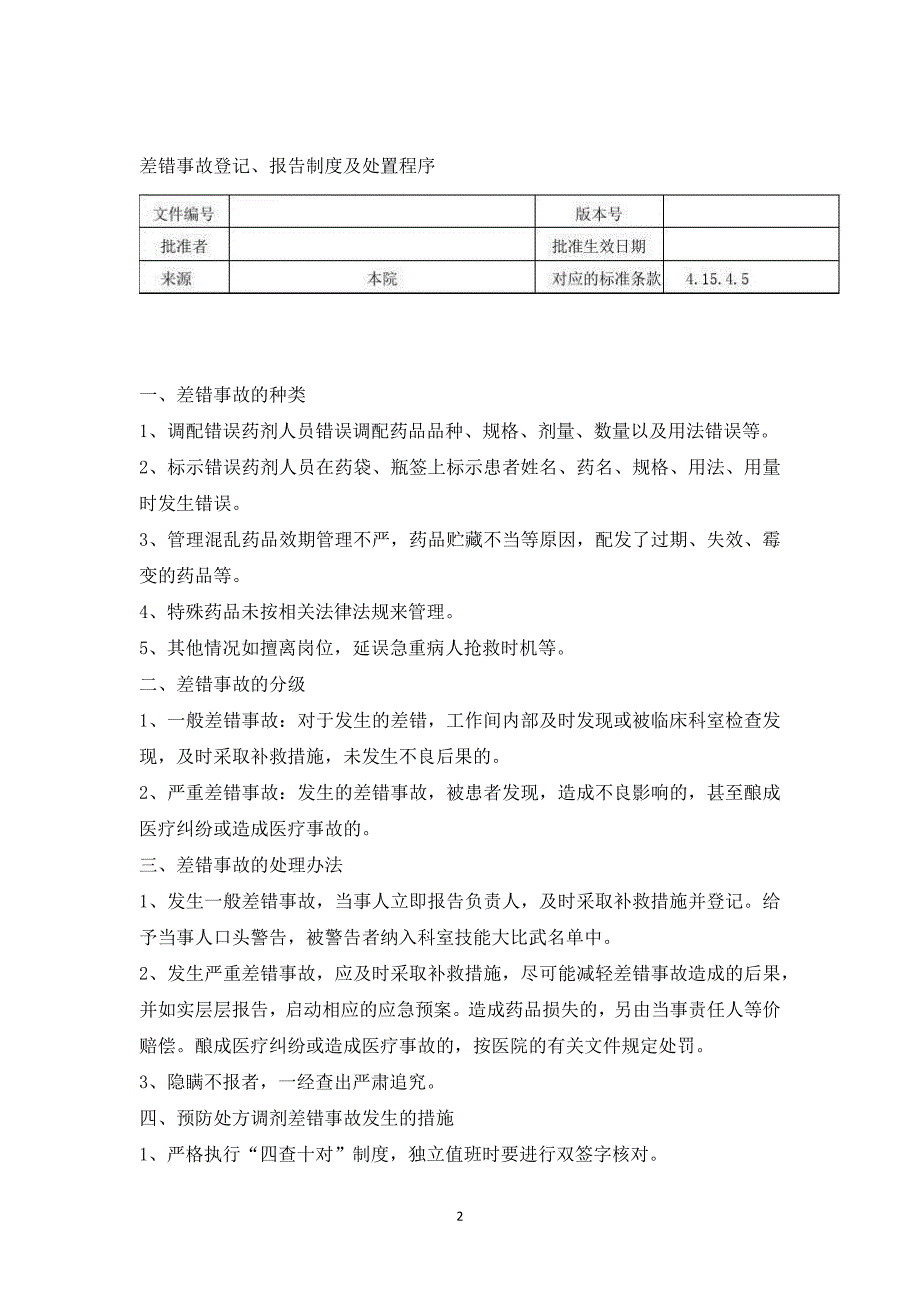 差错事故登记、报告制度及处置程序

| 文件编号 | | 版本号 | |
|---|---|---|---|
| 批准者 | | 批准生效日期 | |
| 来源 | 本院 | 对应的标准条款 | 4.15.4.5 |

一、差错事故的种类

1、调配错误药剂人员错误调配药品品种、规格、剂量、数量以及用法错误等。

2、标示错误药剂人员在药袋、瓶签上标示患者姓名、药名、规格、用法、用量时发生错误。

3、管理混乱药品效期管理不严，药品贮藏不当等原因，配发了过期、失效、霉变的药品等。

4、特殊药品未按相关法律法规来管理。

5、其他情况如擅离岗位，延误急重病人抢救时机等。

二、差错事故的分级

1、一般差错事故：对于发生的差错，工作间内部及时发现或被临床科室检查发现，及时采取补救措施，未发生不良后果的。

2、严重差错事故：发生的差错事故，被患者发现，造成不良影响的，甚至酿成医疗纠纷或造成医疗事故的。

三、差错事故的处理办法

1、发生一般差错事故，当事人立即报告负责人，及时采取补救措施并登记。给予当事人口头警告，被警告者纳入科室技能大比武名单中。

2、发生严重差错事故，应及时采取补救措施，尽可能减轻差错事故造成的后果，并如实层层报告，启动相应的应急预案。造成药品损失的，另由当事责任人等价赔偿。酿成医疗纠纷或造成医疗事故的，按医院的有关文件规定处罚。

3、隐瞒不报者，一经查出严肃追究。

四、预防处方调剂差错事故发生的措施

1、严格执行“四查十对”制度，独立值班时要进行双签字核对。

2